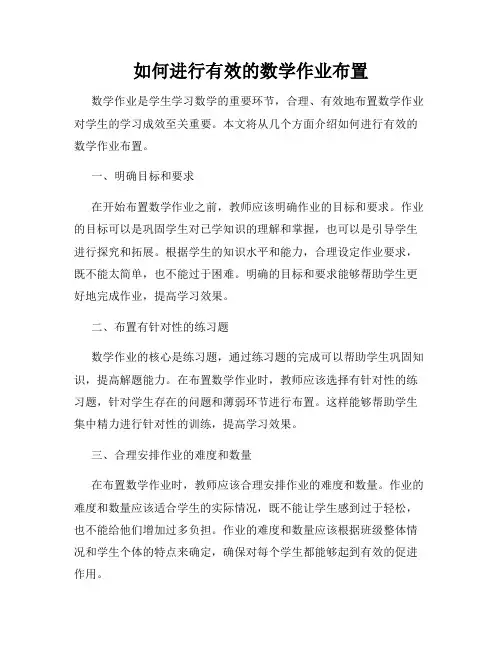 如何进行有效的数学作业布置

数学作业是学生学习数学的重要环节，合理、有效地布置数学作业对学生的学习成效至关重要。本文将从几个方面介绍如何进行有效的数学作业布置。

一、明确目标和要求

在开始布置数学作业之前，教师应该明确作业的目标和要求。作业的目标可以是巩固学生对已学知识的理解和掌握，也可以是引导学生进行探究和拓展。根据学生的知识水平和能力，合理设定作业要求，既不能太简单，也不能过于困难。明确的目标和要求能够帮助学生更好地完成作业，提高学习效果。

二、布置有针对性的练习题

数学作业的核心是练习题，通过练习题的完成可以帮助学生巩固知识，提高解题能力。在布置数学作业时，教师应该选择有针对性的练习题，针对学生存在的问题和薄弱环节进行布置。这样能够帮助学生集中精力进行针对性的训练，提高学习效果。

三、合理安排作业的难度和数量

在布置数学作业时，教师应该合理安排作业的难度和数量。作业的难度和数量应该适合学生的实际情况，既不能让学生感到过于轻松，也不能给他们增加过多负担。作业的难度和数量应该根据班级整体情况和学生个体的特点来确定，确保对每个学生都能够起到有效的促进作用。